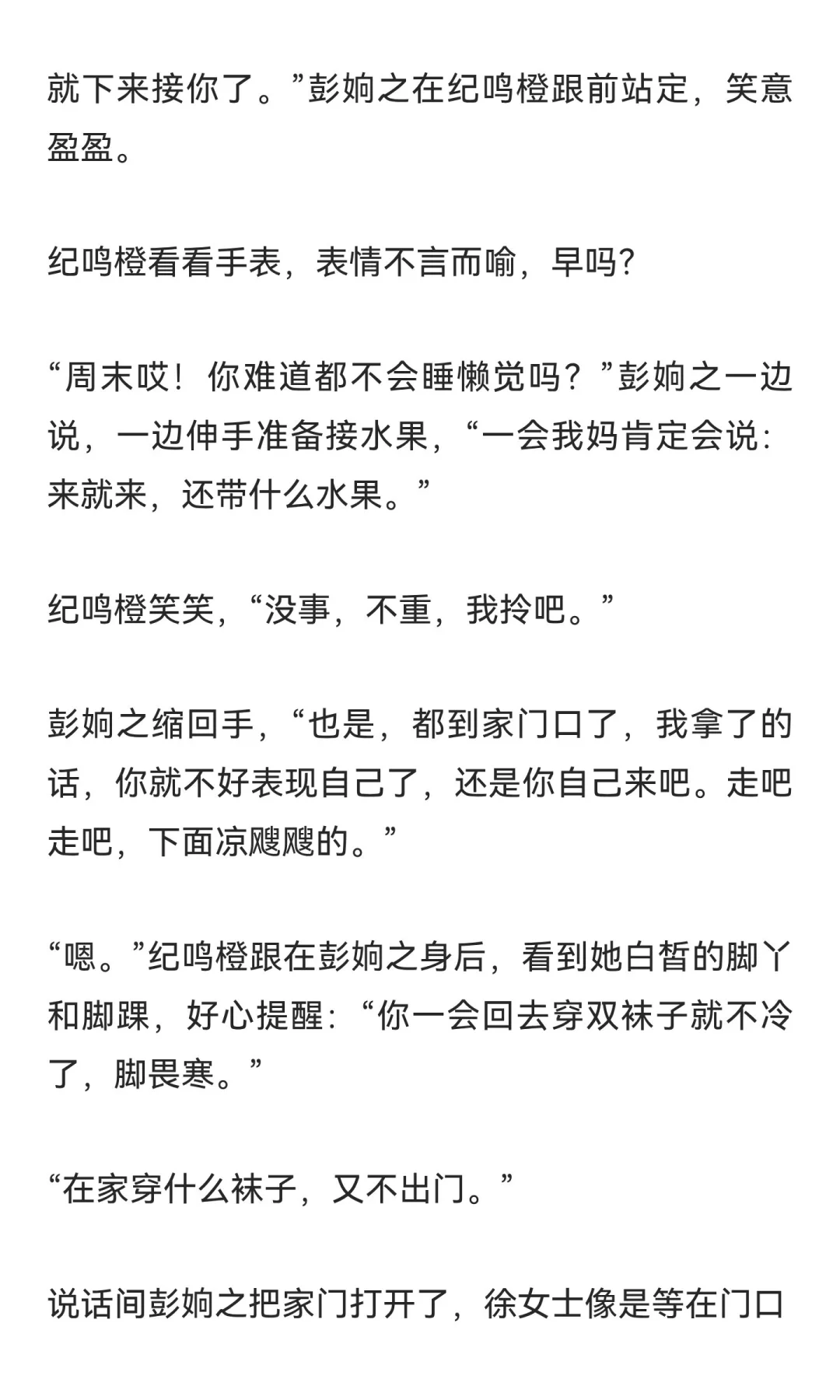 就下来接你了。”彭姠之在纪鸣橙跟前站定，笑意盈盈。

纪鸣橙看看手表，表情不言而喻，早吗?

“周末哎！你难道都不会睡懒觉吗？”彭姠之一边说，一边伸手准备接水果，“一会我妈肯定会说：来就来，还带什么水果。”

纪鸣橙笑笑，“没事，不重，我拎吧。”

彭姠之缩回手，“也是，都到家门口了，我拿了的话，你就不好表现自己了，还是你自己来吧。走吧走吧，下面凉飕飕的。”

“嗯。”纪鸣橙跟在彭姠之身后，看到她白皙的脚丫和脚踝，好心提醒：“你一会回去穿双袜子就不冷了，脚畏寒。”

“在家穿什么袜子，又不出门。”

说话间彭姠之把家门打开了，徐女士像是等在门口